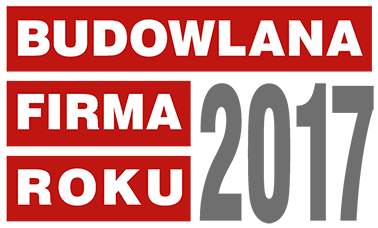 BUDOWLANA
FIRMA
ROKU
2017